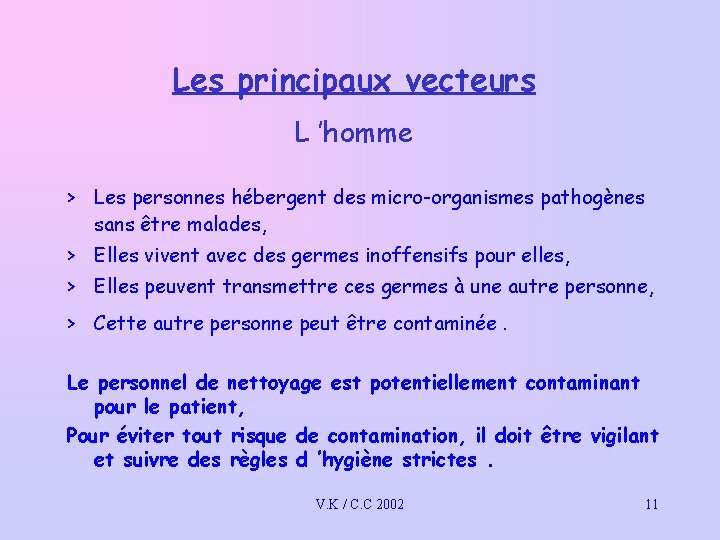 Les principaux vecteurs

L 'homme

> Les personnes hébergent des micro-organismes pathogènes sans être malades,

> Elles vivent avec des germes inoffensifs pour elles,

> Elles peuvent transmettre ces germes à une autre personne,

> Cette autre personne peut être contaminée .

Le personnel de nettoyage est potentiellement contaminant pour le patient,

Pour éviter tout risque de contamination, il doit être vigilant et suivre des règles d 'hygiène strictes .

V.K / C.C 2002

11